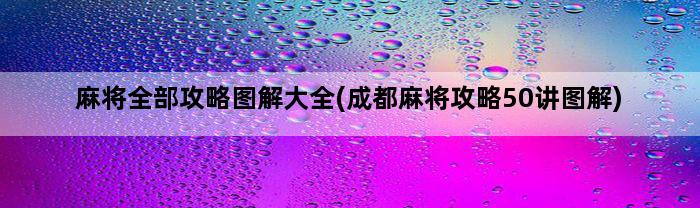 麻将全部攻略图解大全(成都麻将攻略50讲图解)